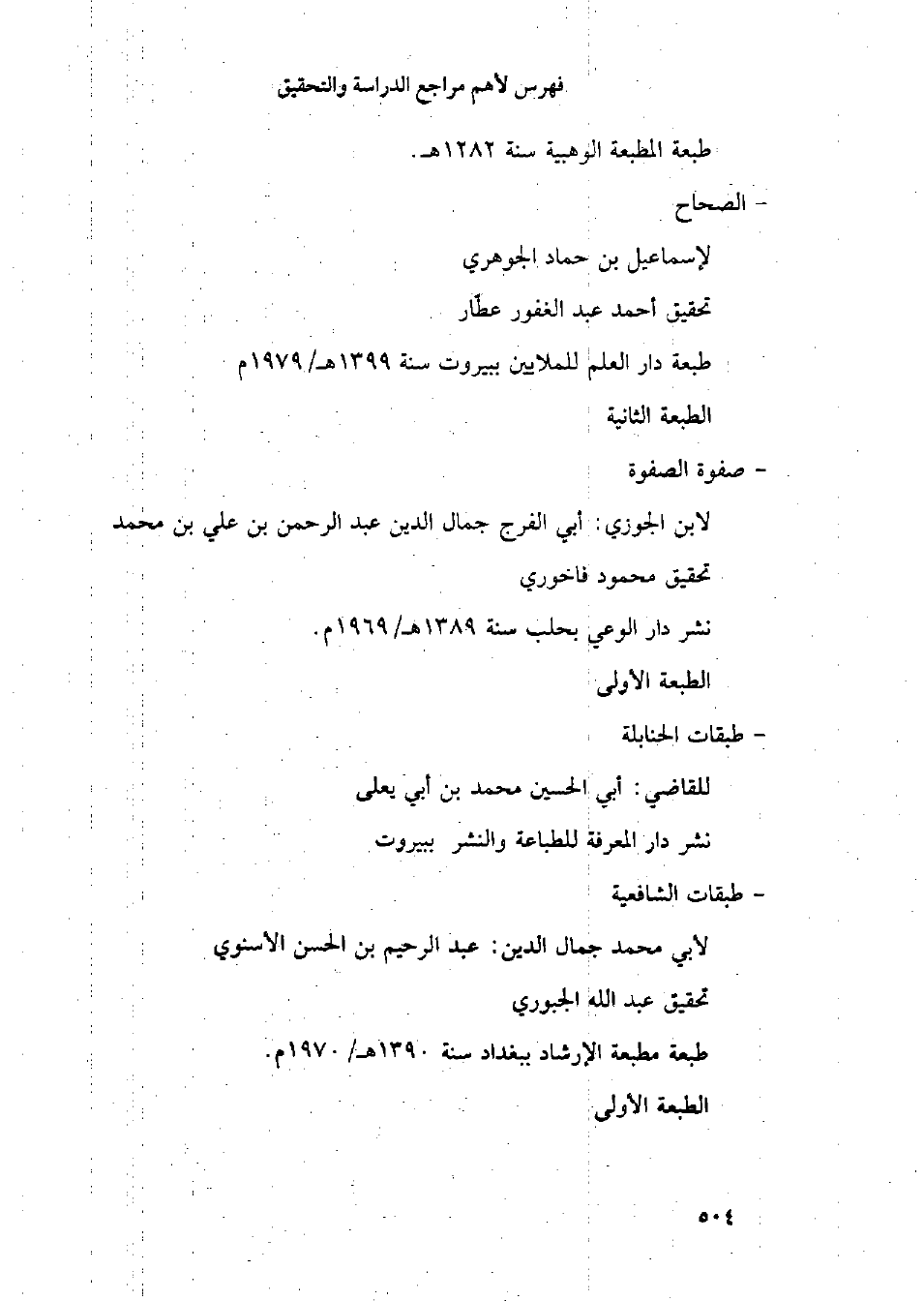 فهرس لأهم مراجع الدراسة والتحقيق

طبعة المطبعة الوهبية سنة ١٢٨٢هـ.

- الصحاح

لإسماعيل بن حماد الجوهري

تحقيق أحمد عبد الغفور عطّار

طبعة دار العلم للملايين ببيروت سنة ١٣٩٩هـ/ ١٩٧٩م

الطبعة الثانية

- صفوة الصفوة

لابن الجوزي: أبي الفرج جمال الدين عبد الرحمن بن علي بن محمد

تحقيق محمود فاخوري

نشر دار الوعي بحلب سنة ١٣٨٩هـ/ ١٩٦٩م.

الطبعة الأولى

- طبقات الحنابلة

للقاضي: أبي الحسين محمد بن أبي يعلى

نشر دار المعرفة للطباعة والنشر ببيروت

- طبقات الشافعية

لأبي محمد جمال الدين: عبد الرحيم بن الحسن الأسنوي

تحقيق عبد الله الجبوري

طبعة مطبعة الإرشاد ببغداد سنة ١٣٩٠هـ/ ١٩٧٠م.

الطبعة الأولى

٥٠٤